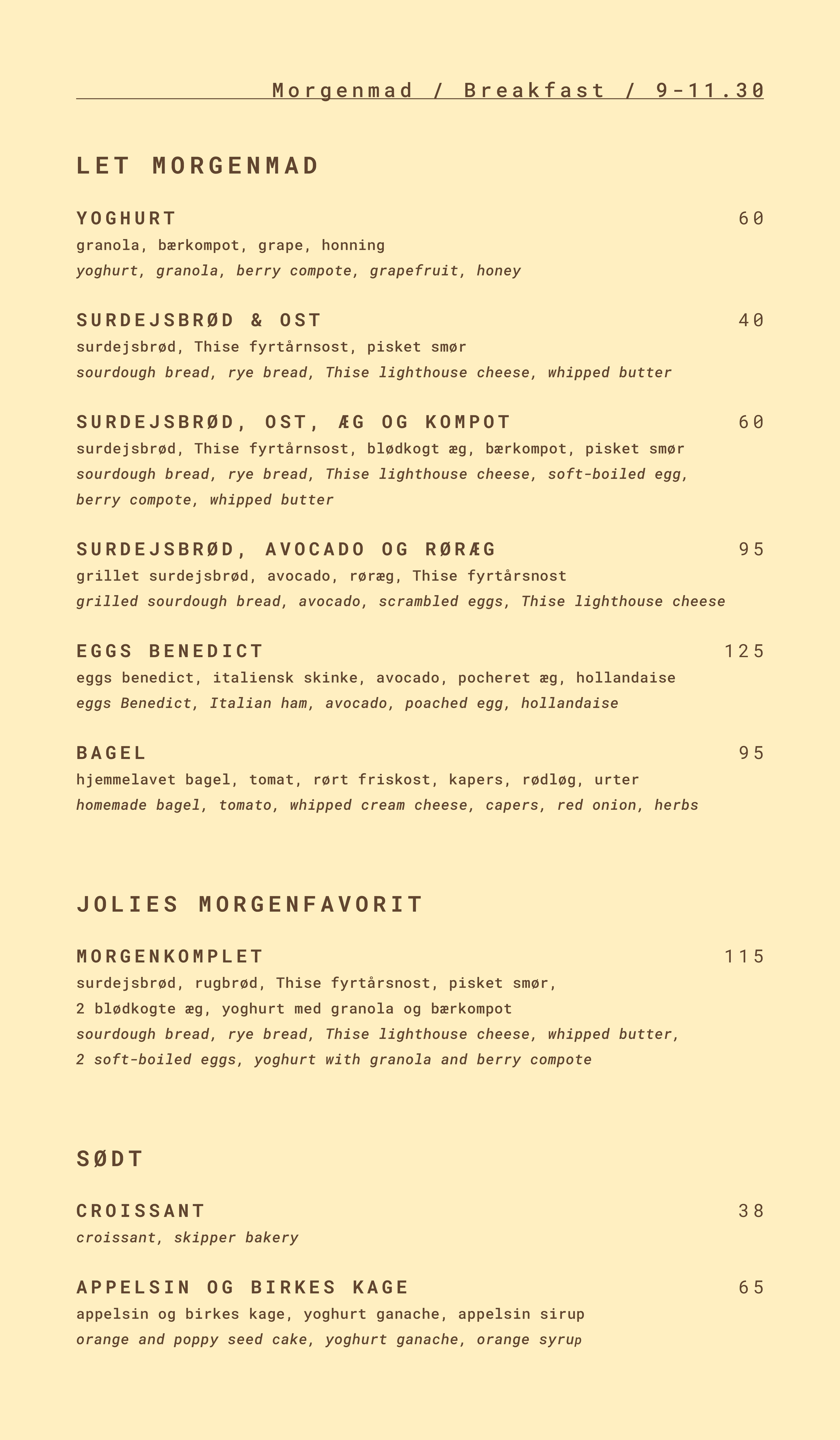 Morgenmad / Breakfast / 9-11.30

LET MORGENMAD

YOGHURT 60
granola, bærkompot, grape, honning
yoghurt, granola, berry compote, grapefruit, honey

SURDEJSBRØD & OST 40
surdejsbrød, Thise fyrtårnsost, pisket smør
sourdough bread, rye bread, Thise lighthouse cheese, whipped butter

SURDEJSBRØD, OST, ÆG OG KOMPOT 60
surdejsbrød, Thise fyrtårnsost, blødkogt æg, bærkompot, pisket smør
sourdough bread, rye bread, Thise lighthouse cheese, soft-boiled egg, berry compote, whipped butter

SURDEJSBRØD, AVOCADO OG RØRÆG 95
grillet surdejsbrød, avocado, røræg, Thise fyrtårsnost
grilled sourdough bread, avocado, scrambled eggs, Thise lighthouse cheese

EGGS BENEDICT 125
eggs benedict, italiensk skinke, avocado, pocheret æg, hollandaise
eggs Benedict, Italian ham, avocado, poached egg, hollandaise

BAGEL 95
hjemmelavet bagel, tomat, rørt friskost, kapers, rødløg, urter
homemade bagel, tomato, whipped cream cheese, capers, red onion, herbs

JOLIES MORGENFAVORIT

MORGENKOMPLET 115
surdejsbrød, rugbrød, Thise fyrtårsnost, pisket smør, 2 blødkogte æg, yoghurt med granola og bærkompot
sourdough bread, rye bread, Thise lighthouse cheese, whipped butter, 2 soft-boiled eggs, yoghurt with granola and berry compote

SØDT

CROISSANT 38
croissant, skipper bakery

APPELSIN OG BIRKES KAGE 65
appelsin og birkes kage, yoghurt ganache, appelsin sirup
orange and poppy seed cake, yoghurt ganache, orange syrup